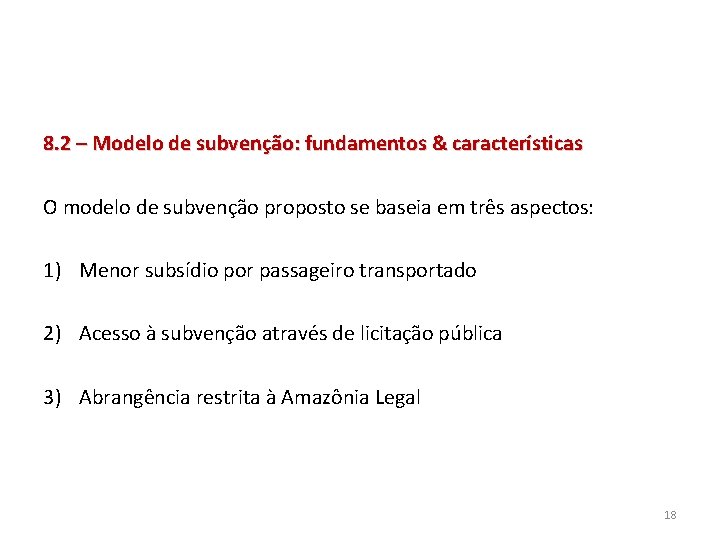 8.2 – Modelo de subvenção: fundamentos & características

O modelo de subvenção proposto se baseia em três aspectos:

1) Menor subsídio por passageiro transportado

2) Acesso à subvenção através de licitação pública

3) Abrangência restrita à Amazônia Legal

18